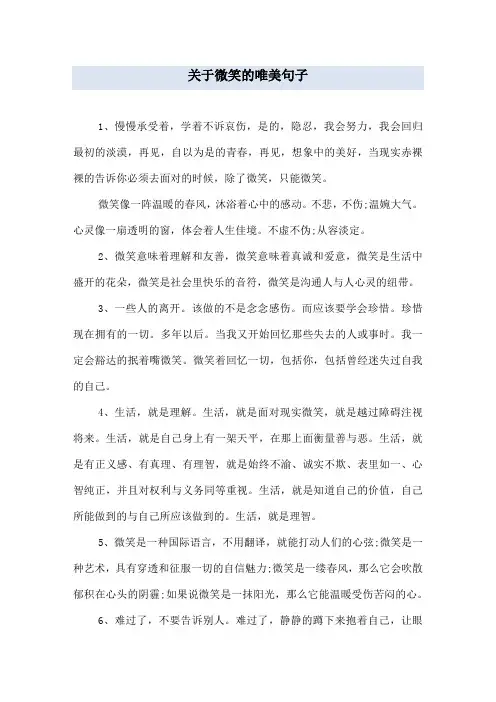 关于微笑的唯美句子

1、慢慢承受着，学着不诉哀伤，是的，隐忍，我会努力，我会回归最初的淡漠，再见，自以为是的青春，再见，想象中的美好，当现实赤裸裸的告诉你必须去面对的时候，除了微笑，只能微笑。

微笑像一阵温暖的春风，沐浴着心中的感动。不悲，不伤;温婉大气。心灵像一扇透明的窗，体会着人生佳境。不虚不伪;从容淡定。

2、微笑意味着理解和友善，微笑意味着真诚和爱意，微笑是生活中盛开的花朵，微笑是社会里快乐的音符，微笑是沟通人与人心灵的纽带。

3、一些人的离开。该做的不是念念感伤。而应该要学会珍惜。珍惜现在拥有的一切。多年以后。当我又开始回忆那些失去的人或事时。我一定会豁达的抿着嘴微笑。微笑着回忆一切，包括你，包括曾经迷失过自我的自己。

4、生活，就是理解。生活，就是面对现实微笑，就是越过障碍注视将来。生活，就是自己身上有一架天平，在那上面衡量善与恶。生活，就是有正义感、有真理、有理智，就是始终不渝、诚实不欺、表里如一、心智纯正，并且对权利与义务同等重视。生活，就是知道自己的价值，自己所能做到的与自己所应该做到的。生活，就是理智。

5、微笑是一种国际语言，不用翻译，就能打动人们的心弦;微笑是一种艺术，具有穿透和征服一切的自信魅力;微笑是一缕春风，那么它会吹散郁积在心头的阴霾;如果说微笑是一抹阳光，那么它能温暖受伤苦闷的心。

6、难过了，不要告诉别人。难过了，静静的蹲下来抱着自己，让眼